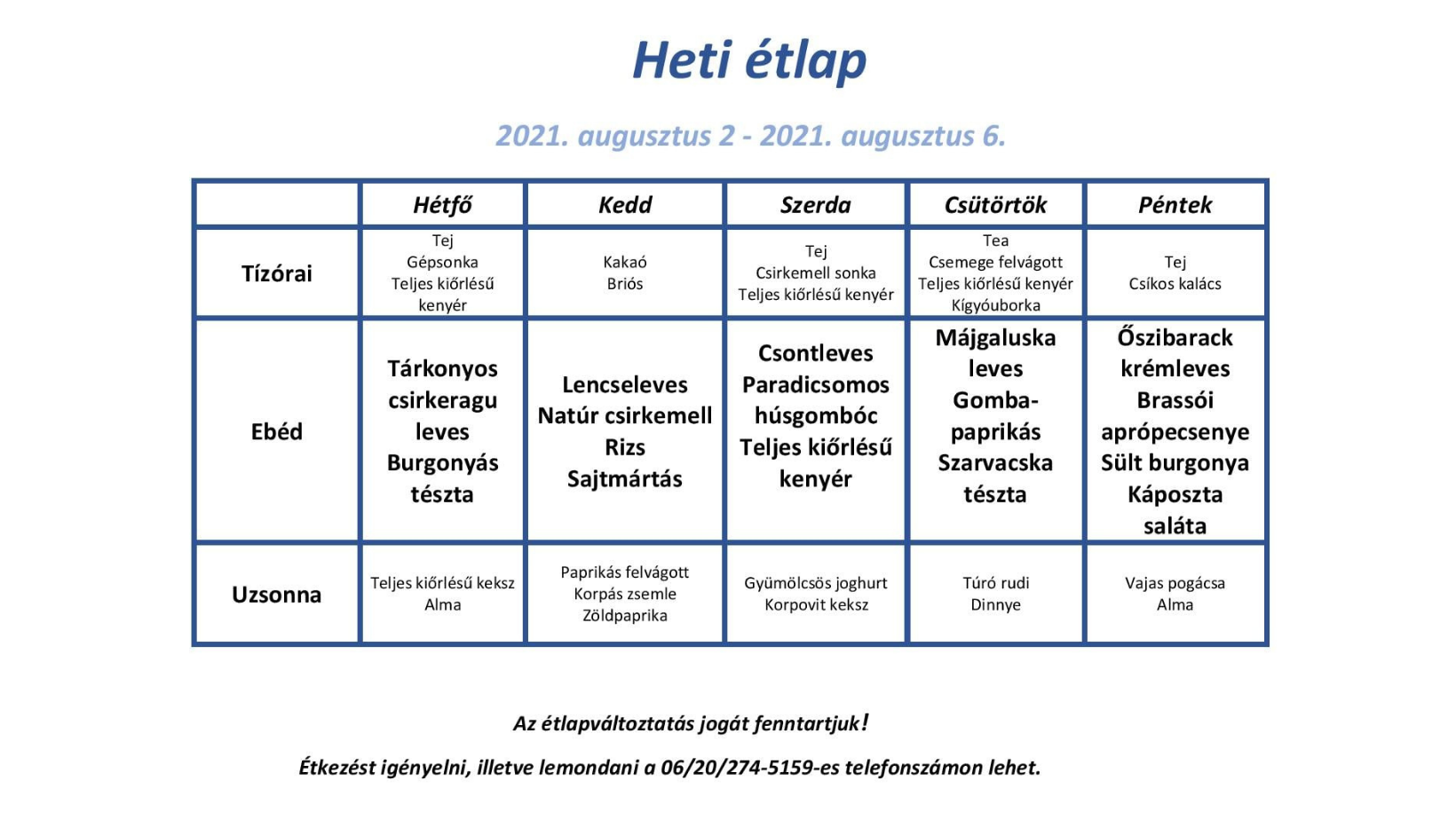 Heti étlap

2021. augusztus 2 - 2021. augusztus 6.

| | Hétfő | Kedd | Szerda | Csütörtök | Péntek |
|---|---|---|---|---|---|
| Tízórai | Tej Gépsonka Teljes kiőrlésű kenyér | Kakaó Briós | Tej Csirkemell sonka Teljes kiőrlésű kenyér | Tea Csemege felvágott Teljes kiőrlésű kenyér Kígyóuborka | Tej Csíkos kalács |
| Ebéd | Tárkonyos csirkeragu leves Burgonyás tészta | Lencseleves Natúr csirkemell Rizs Sajtmártás | Csontleves Paradicsomos húsgombóc Teljes kiőrlésű kenyér | Májgaluska leves Gomba-paprikás Szarvacska tészta | Őszibarack krémleves Brassói aprópecsenye Sült burgonya Káposzta saláta |
| Uzsonna | Teljes kiőrlésű keksz Alma | Paprikás felvágott Korpás zsemle Zöldpaprika | Gyümölcsös joghurt Korpovit keksz | Túró rudi Dinnye | Vajas pogácsa Alma |

Az étlapváltoztatás jogát fenntartjuk!

Étkezést igényelni, illetve lemondani a 06/20/274-5159-es telefonszámon lehet.